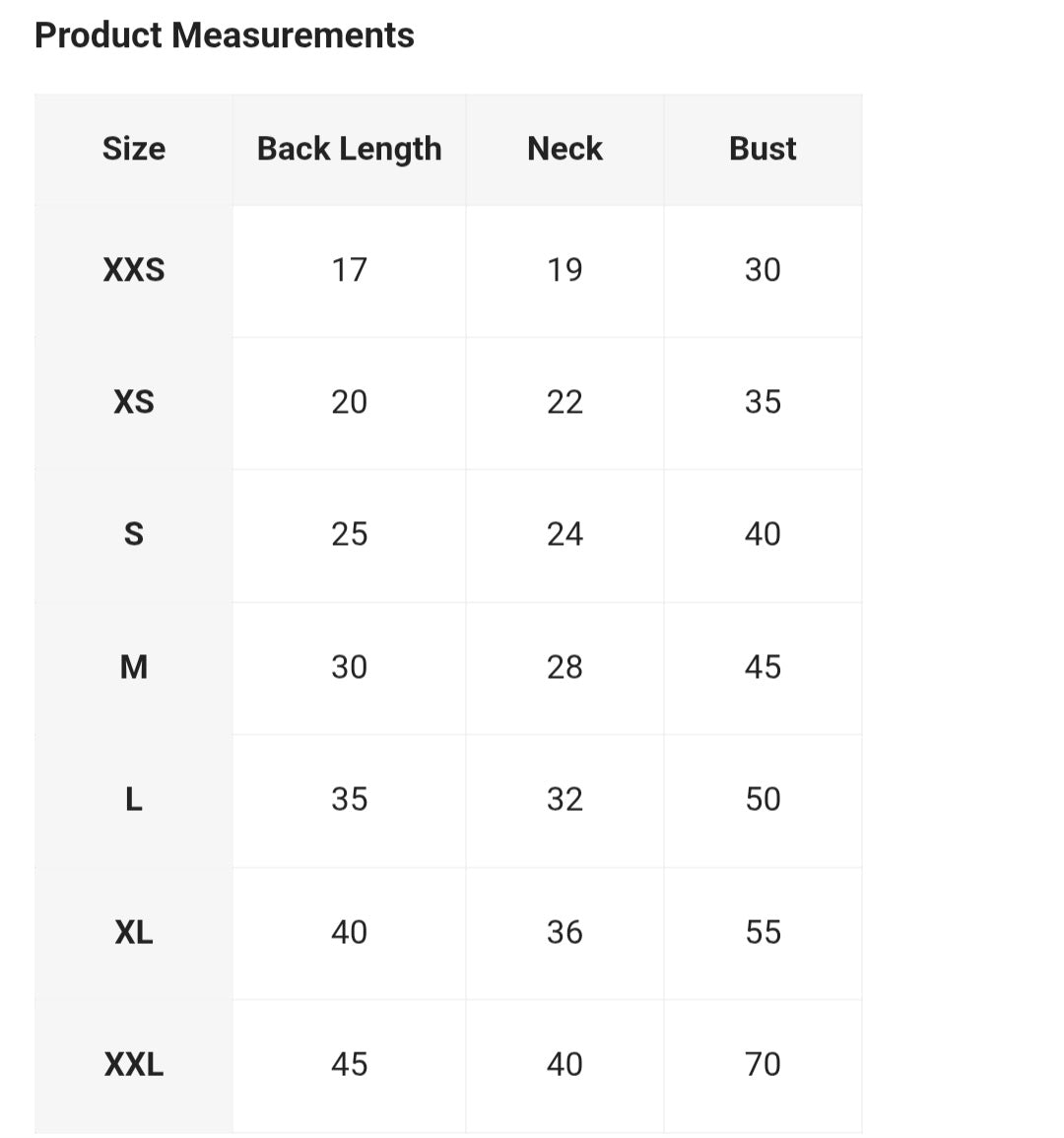 Product Measurements

| Size | Back Length | Neck | Bust |
|---|---|---|---|
| XXS | 17 | 19 | 30 |
| XS | 20 | 22 | 35 |
| S | 25 | 24 | 40 |
| M | 30 | 28 | 45 |
| L | 35 | 32 | 50 |
| XL | 40 | 36 | 55 |
| XXL | 45 | 40 | 70 |